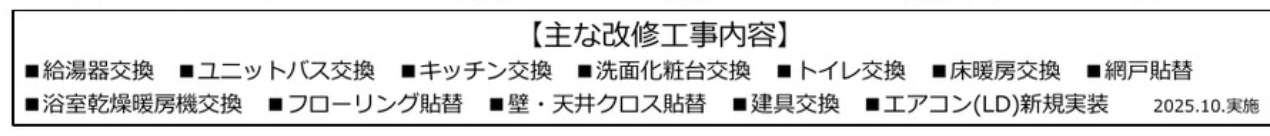 【主な改修工事内容】

■給湯器交換　■ユニットバス交換　■キッチン交換　■洗面化粧台交換　■トイレ交換　■床暖房交換　■網戸貼替
■浴室乾燥暖房機交換　■フローリング貼替　■壁・天井クロス貼替　■建具交換　■エアコン(LD)新規実装　2025.10.実施